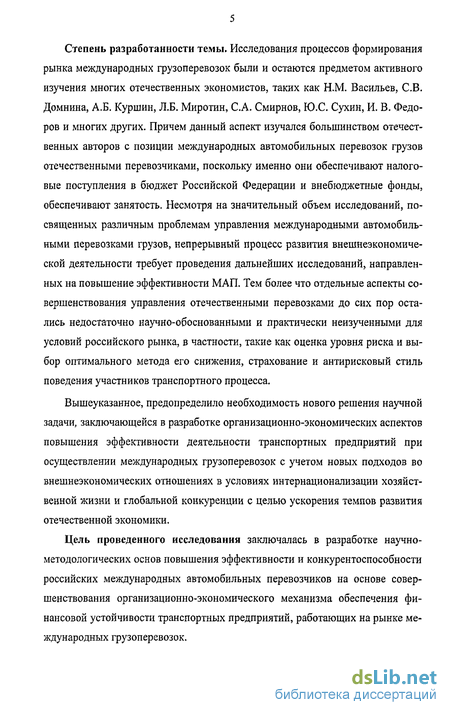 5

Степень разработанности темы. Исследования процессов формирования рынка международных грузоперевозок были и остаются предметом активного изучения многих отечественных экономистов, таких как Н.М. Васильев, С.В. Домнина, А.Б. Куршин, Л.Б. Миротин, С.А. Смирнов, Ю.С. Сухин, И. В. Федоров и многих других. Причем данный аспект изучался большинством отечественных авторов с позиции международных автомобильных перевозок грузов отечественными перевозчиками, поскольку именно они обеспечивают налоговые поступления в бюджет Российской Федерации и внебюджетные фонды, обеспечивают занятость. Несмотря на значительный объем исследований, посвященных различным проблемам управления международными автомобильными перевозками грузов, непрерывный процесс развития внешнеэкономической деятельности требует проведения дальнейших исследований, направленных на повышение эффективности МАП. Тем более что отдельные аспекты совершенствования управления отечественными перевозками до сих пор остались недостаточно научно-обоснованными и практически неизученными для условий российского рынка, в частности, такие как оценка уровня риска и выбор оптимального метода его снижения, страхование и антирисковый стиль поведения участников транспортного процесса.

Вышеуказанное, предопределило необходимость нового решения научной задачи, заключающейся в разработке организационно-экономических аспектов повышения эффективности деятельности транспортных предприятий при осуществлении международных грузоперевозок с учетом новых подходов во внешнеэкономических отношениях в условиях интернационализации хозяйственной жизни и глобальной конкуренции с целью ускорения темпов развития отечественной экономики.

Цель проведенного исследования заключалась в разработке научно-методологических основ повышения эффективности и конкурентоспособности российских международных автомобильных перевозчиков на основе совершенствования организационно-экономического механизма обеспечения финансовой устойчивости транспортных предприятий, работающих на рынке международных грузоперевозок.

dsLib.net
библиотека диссертаций